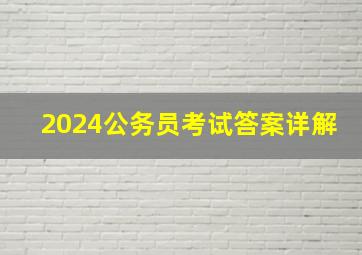 2024公务员考试答案详解